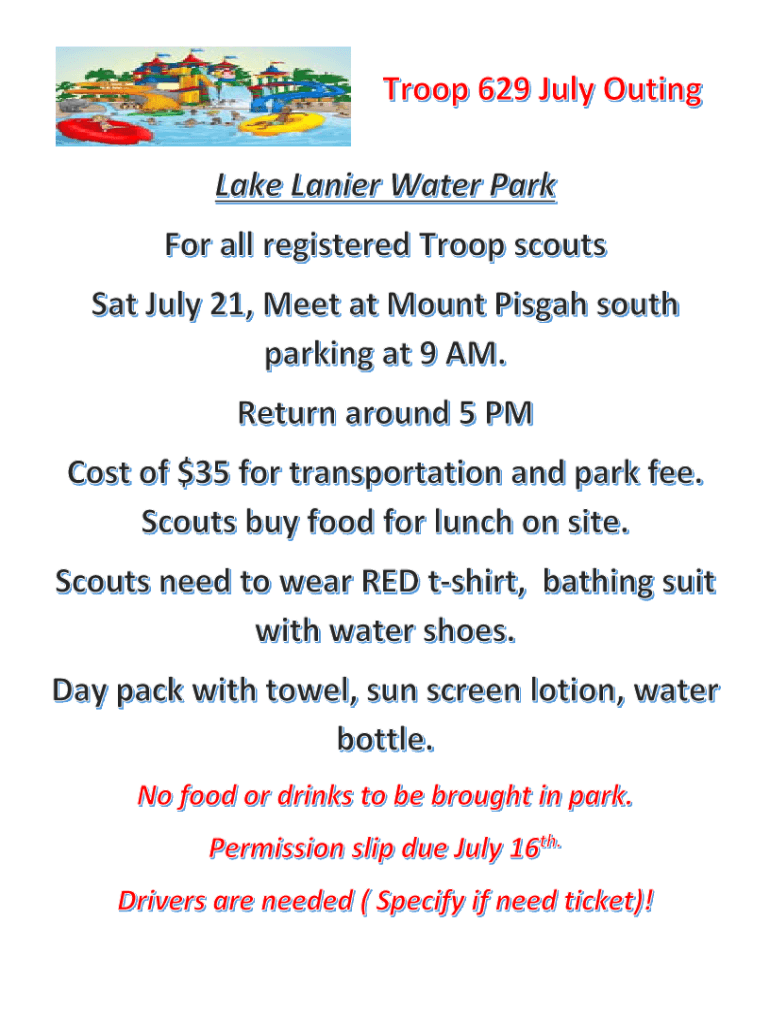 Troop 629 July Outing

Lake Lanier Water Park

For all registered Troop scouts

Sat July 21, Meet at Mount Pisgah south parking at 9 AM.

Return around 5 PM

Cost of $35 for transportation and park fee. Scouts buy food for lunch on site.

Scouts need to wear RED t-shirt, bathing suit with water shoes.

Day pack with towel, sun screen lotion, water bottle.

No food or drinks to be brought in park.

Permission slip due July 16th.

Drivers are needed ( Specify if need ticket)!